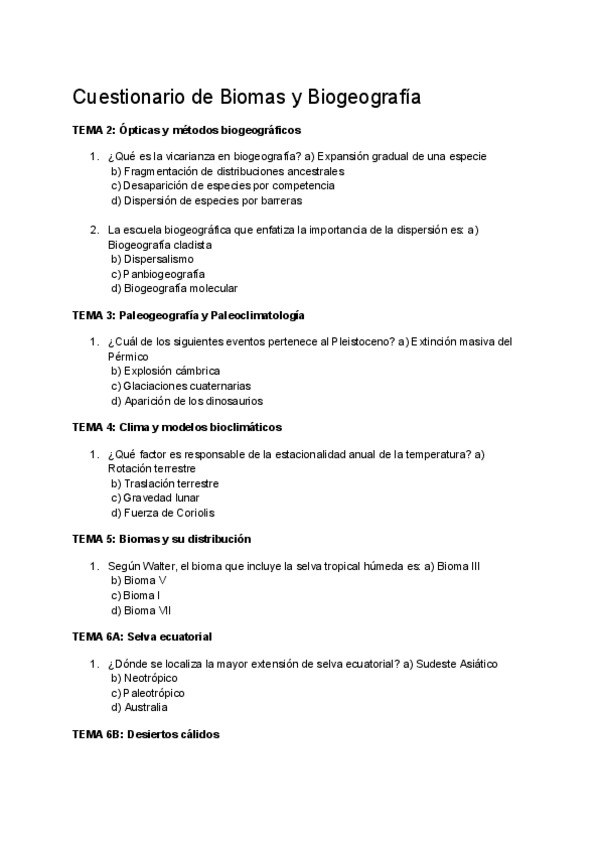 Cuestionario de Biomas y Biogeografía

TEMA 2: Ópticas y métodos biogeográficos

1. ¿Qué es la vicarianza en biogeografía? a) Expansión gradual de una especie
b) Fragmentación de distribuciones ancestrales
c) Desaparición de especies por competencia
d) Dispersión de especies por barreras

2. La escuela biogeográfica que enfatiza la importancia de la dispersión es: a) Biogeografía cladista
b) Dispersalismo
c) Panbiogeografía
d) Biogeografía molecular

TEMA 3: Paleogeografía y Paleoclimatología

1. ¿Cuál de los siguientes eventos pertenece al Pleistoceno? a) Extinción masiva del Pérmico
b) Explosión cámbrica
c) Glaciaciones cuaternarias
d) Aparición de los dinosaurios

TEMA 4: Clima y modelos bioclimáticos

1. ¿Qué factor es responsable de la estacionalidad anual de la temperatura? a) Rotación terrestre
b) Traslación terrestre
c) Gravedad lunar
d) Fuerza de Coriolis

TEMA 5: Biomas y su distribución

1. Según Walter, el bioma que incluye la selva tropical húmeda es: a) Bioma III
b) Bioma V
c) Bioma I
d) Bioma VII

TEMA 6A: Selva ecuatorial

1. ¿Dónde se localiza la mayor extensión de selva ecuatorial? a) Sudeste Asiático
b) Neotrópico
c) Paleotrópico
d) Australia

TEMA 6B: Desiertos cálidos